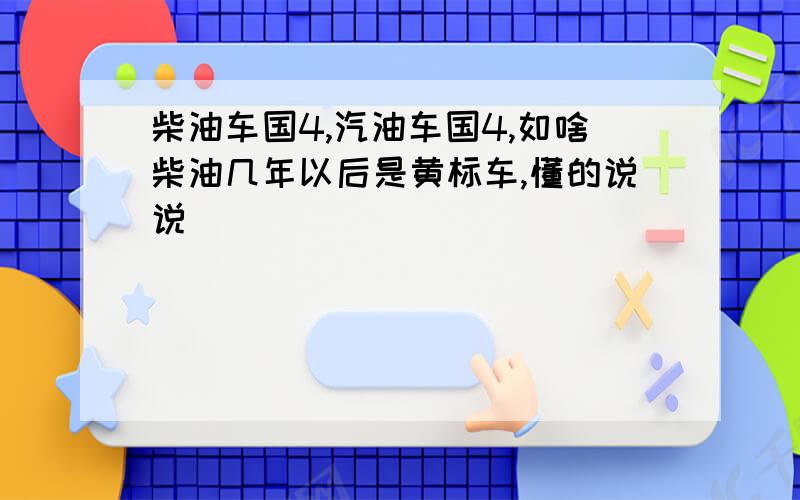 柴油车国4,汽油车国4,如啥柴油几年以后是黄标车,懂的说说